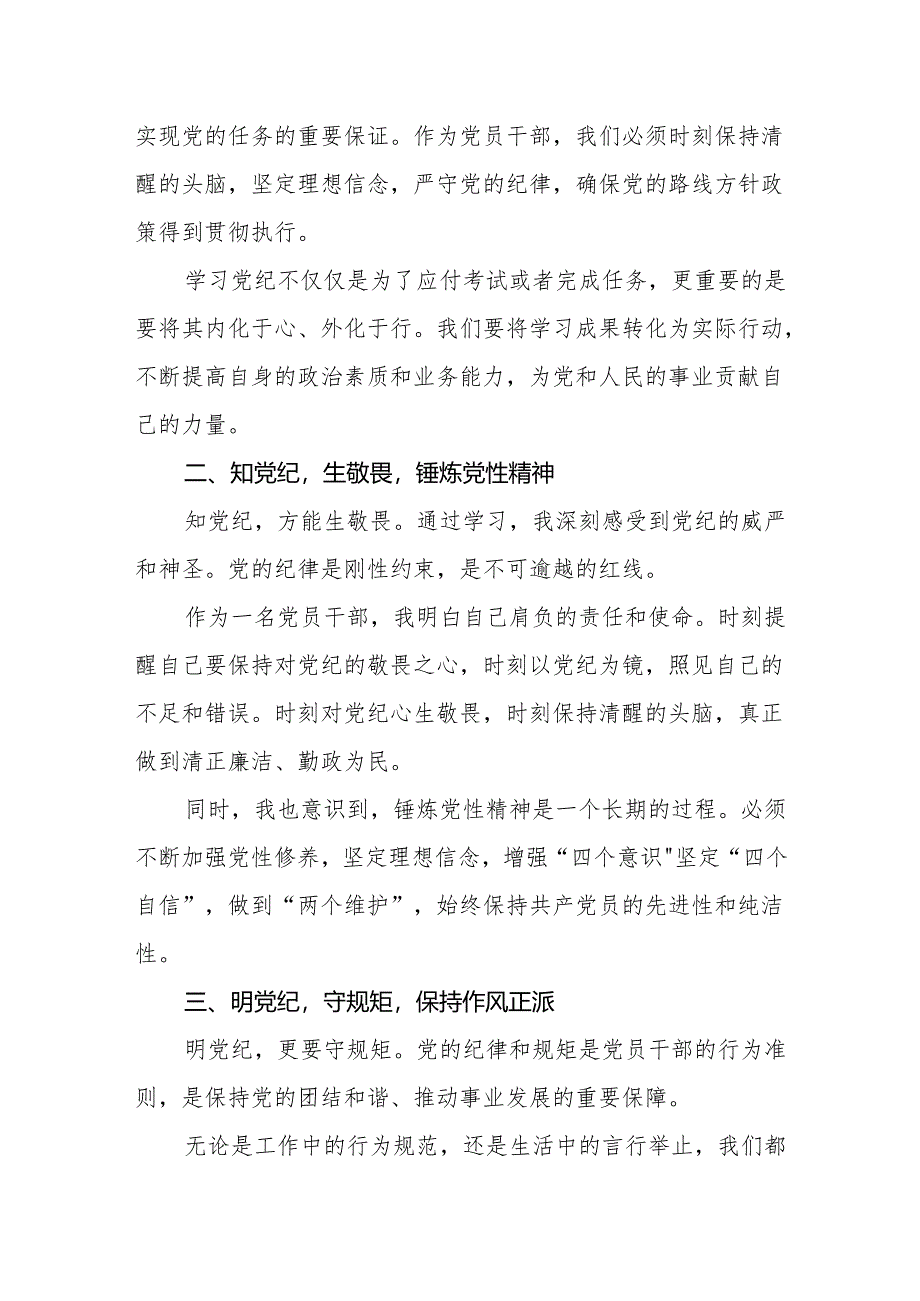 实现党的任务的重要保证。作为党员干部，我们必须时刻保持清醒的头脑，坚定理想信念，严守党的纪律，确保党的路线方针政策得到贯彻执行。

学习党纪不仅仅是为了应付考试或者完成任务，更重要的是要将其内化于心、外化于行。我们要将学习成果转化为实际行动，不断提高自身的政治素质和业务能力，为党和人民的事业贡献自己的力量。

二、知党纪，生敬畏，锤炼党性精神

知党纪，方能生敬畏。通过学习，我深刻感受到党纪的威严和神圣。党的纪律是刚性约束，是不可逾越的红线。

作为一名党员干部，我明白自己肩负的责任和使命。时刻提醒自己要保持对党纪的敬畏之心，时刻以党纪为镜，照见自己的不足和错误。时刻对党纪心生敬畏，时刻保持清醒的头脑，真正做到清正廉洁、勤政为民。

同时，我也意识到，锤炼党性精神是一个长期的过程。必须不断加强党性修养，坚定理想信念，增强“四个意识"坚定“四个自信”，做到“两个维护”，始终保持共产党员的先进性和纯洁性。

三、明党纪，守规矩，保持作风正派

明党纪，更要守规矩。党的纪律和规矩是党员干部的行为准则，是保持党的团结和谐、推动事业发展的重要保障。

无论是工作中的行为规范，还是生活中的言行举止，我们都